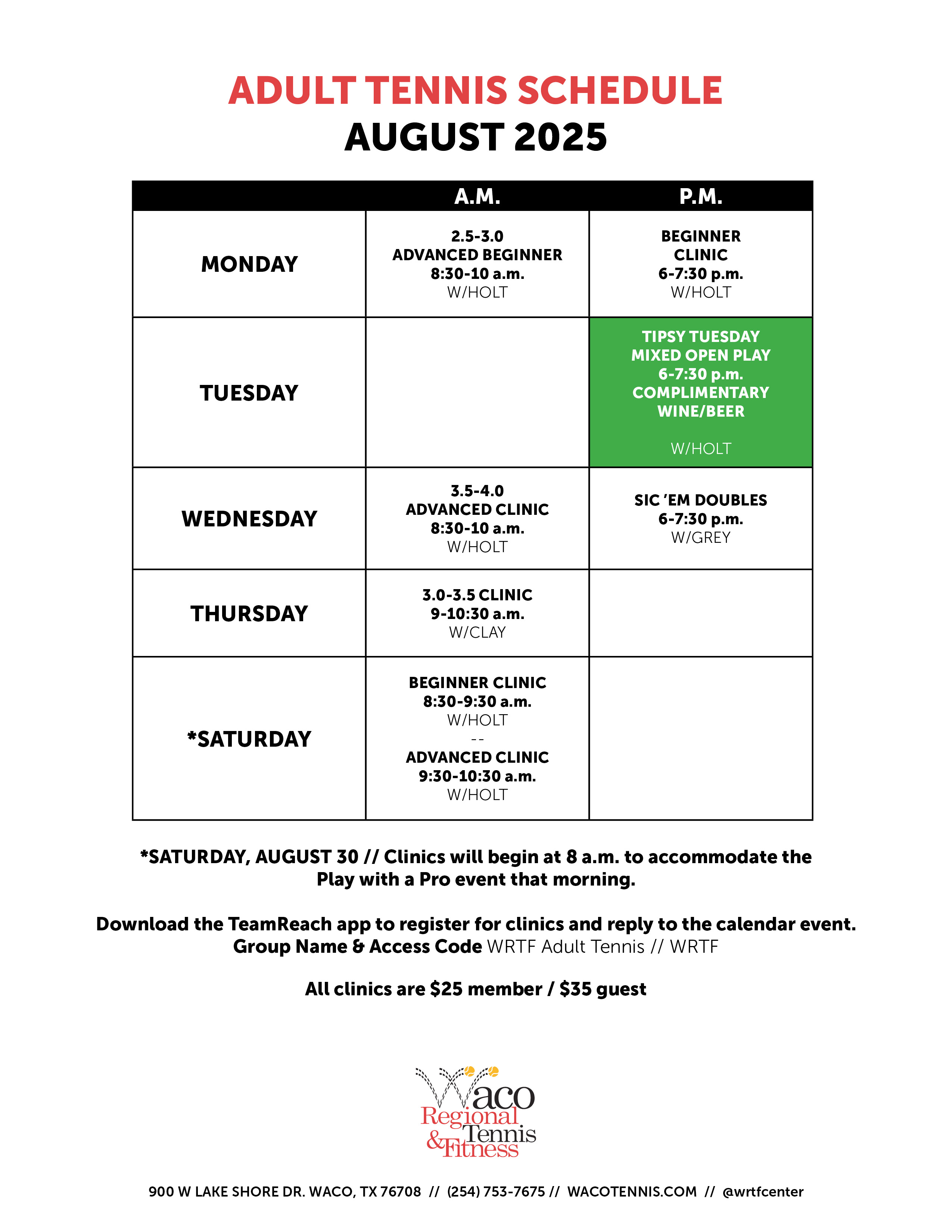 ADULT TENNIS SCHEDULE
AUGUST 2025

| | A.M. | P.M. |
|---|---|---|
| MONDAY | 2.5-3.0 ADVANCED BEGINNER 8:30-10 a.m. W/HOLT | BEGINNER CLINIC 6-7:30 p.m. W/HOLT |
| TUESDAY | | TIPSY TUESDAY MIXED OPEN PLAY 6-7:30 p.m. COMPLIMENTARY WINE/BEER W/HOLT |
| WEDNESDAY | 3.5-4.0 ADVANCED CLINIC 8:30-10 a.m. W/HOLT | SIC 'EM DOUBLES 6-7:30 p.m. W/GREY |
| THURSDAY | 3.0-3.5 CLINIC 9-10:30 a.m. W/CLAY | |
| *SATURDAY | BEGINNER CLINIC 8:30-9:30 a.m. W/HOLT -- ADVANCED CLINIC 9:30-10:30 a.m. W/HOLT | |

*SATURDAY, AUGUST 30 // Clinics will begin at 8 a.m. to accommodate the Play with a Pro event that morning.

Download the TeamReach app to register for clinics and reply to the calendar event.
Group Name & Access Code WRTF Adult Tennis // WRTF

All clinics are $25 member / $35 guest

Waco Regional Tennis & Fitness

900 W LAKE SHORE DR. WACO, TX 76708 // (254) 753-7675 // WACOTENNIS.COM // @wrtfcenter